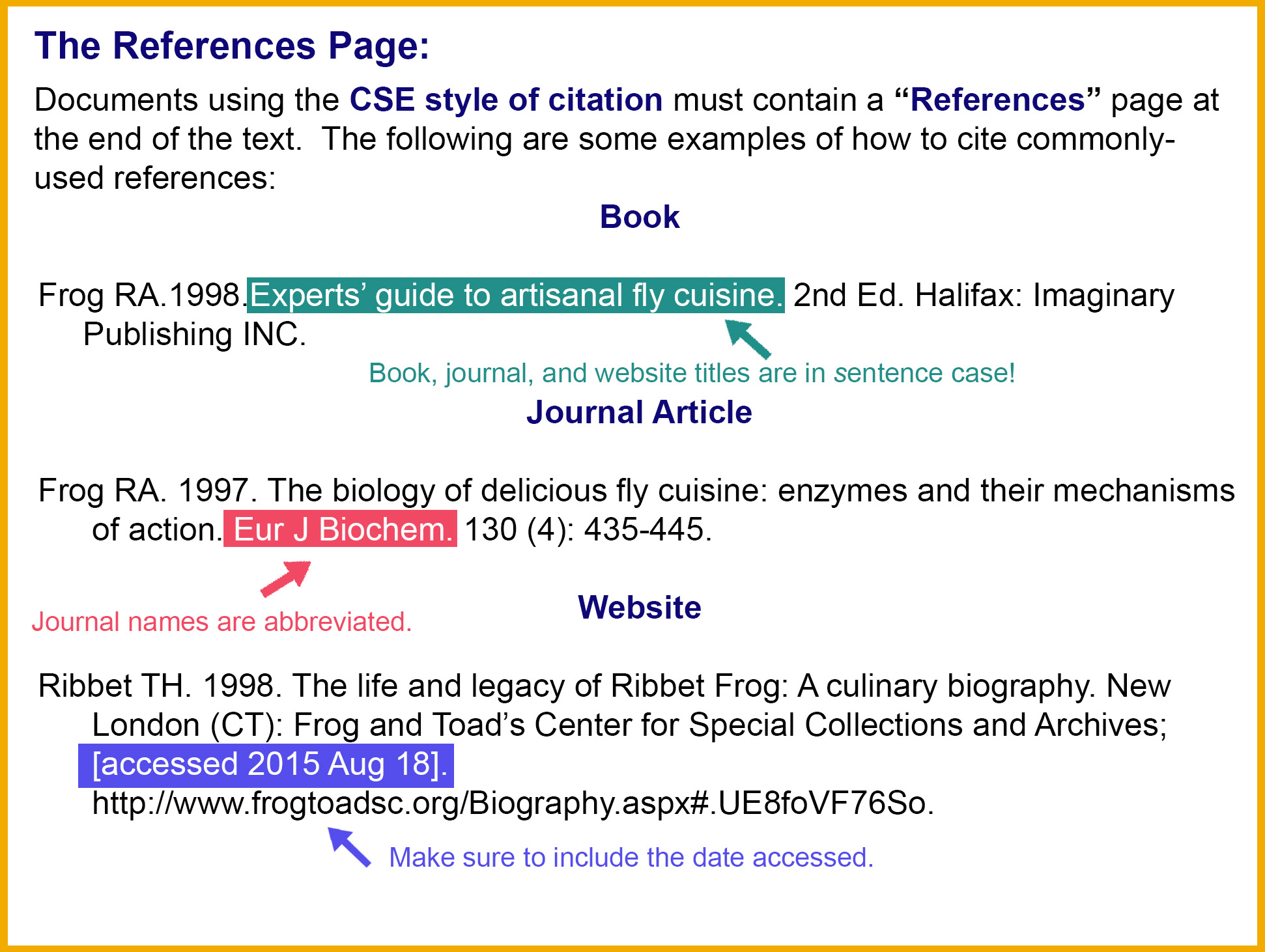 The References Page:

Documents using the CSE style of citation must contain a "References" page at the end of the text. The following are some examples of how to cite commonly-used references:

Book

Frog RA.1998.Experts' guide to artisanal fly cuisine. 2nd Ed. Halifax: Imaginary Publishing INC.

Book, journal, and website titles are in sentence case!

Journal Article

Frog RA. 1997. The biology of delicious fly cuisine: enzymes and their mechanisms of action. Eur J Biochem. 130 (4): 435-445.

Journal names are abbreviated.

Website

Ribbet TH. 1998. The life and legacy of Ribbet Frog: A culinary biography. New London (CT): Frog and Toad's Center for Special Collections and Archives; [accessed 2015 Aug 18]. http://www.frogtoadsc.org/Biography.aspx#.UE8foVF76So.

Make sure to include the date accessed.